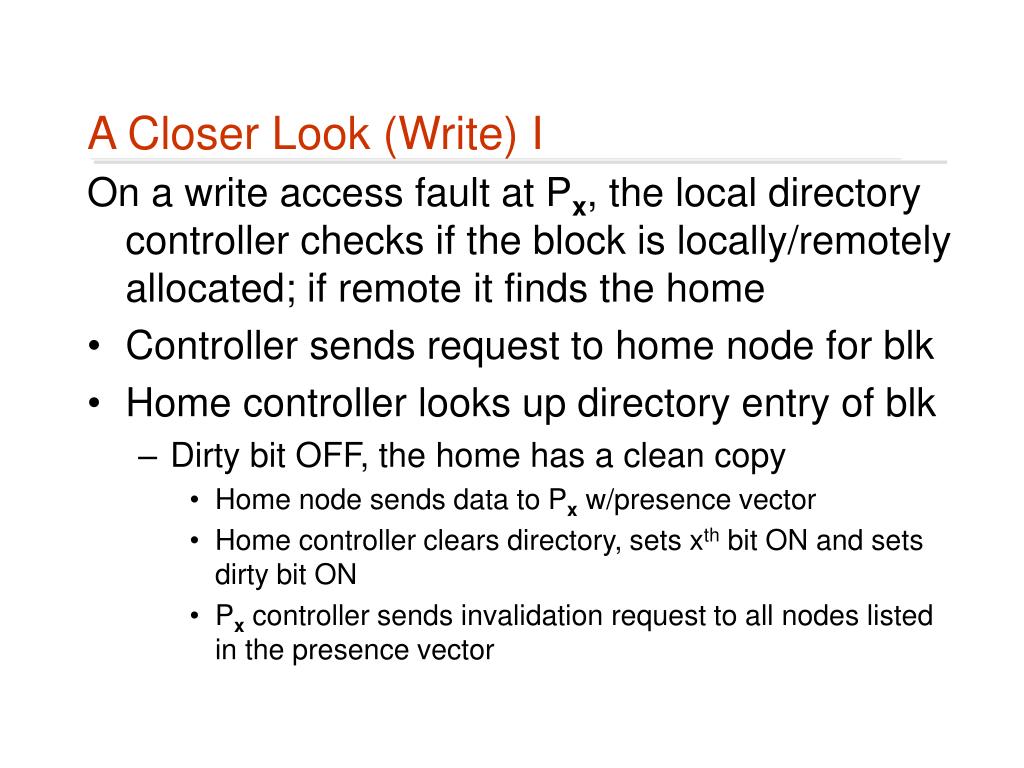 A Closer Look (Write) I

On a write access fault at $P_x$, the local directory controller checks if the block is locally/remotely allocated; if remote it finds the home

• Controller sends request to home node for blk
• Home controller looks up directory entry of blk
– Dirty bit OFF, the home has a clean copy
• Home node sends data to $P_x$ w/presence vector
• Home controller clears directory, sets $x^{th}$ bit ON and sets dirty bit ON
• $P_x$ controller sends invalidation request to all nodes listed in the presence vector